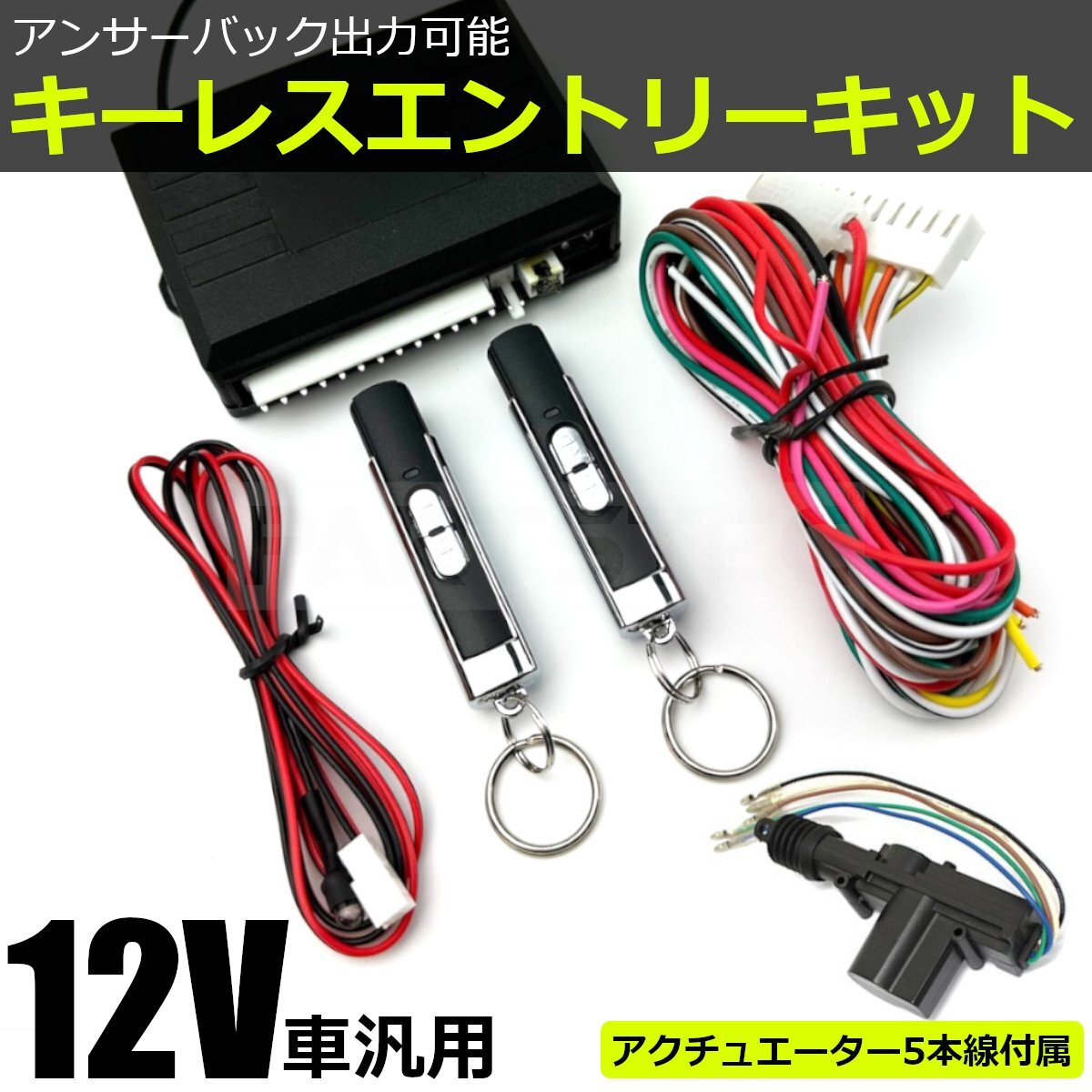 アンサーバック出力可能
キーレスエントリーキット

12V車汎用

アクチュエーター5本線付属